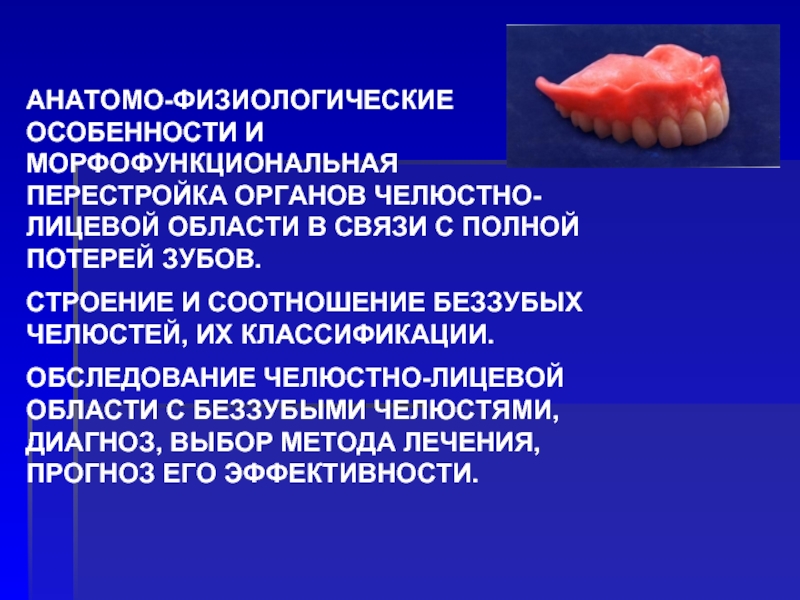 АНАТОМО-ФИЗИОЛОГИЧЕСКИЕ ОСОБЕННОСТИ И МОРФОФУНКЦИОНАЛЬНАЯ ПЕРЕСТРОЙКА ОРГАНОВ ЧЕЛЮСТНО-ЛИЦЕВОЙ ОБЛАСТИ В СВЯЗИ С ПОЛНОЙ ПОТЕРЕЙ ЗУБОВ.

СТРОЕНИЕ И СООТНОШЕНИЕ БЕЗЗУБЫХ ЧЕЛЮСТЕЙ, ИХ КЛАССИФИКАЦИИ.

ОБСЛЕДОВАНИЕ ЧЕЛЮСТНО-ЛИЦЕВОЙ ОБЛАСТИ С БЕЗЗУБЫМИ ЧЕЛЮСТЯМИ, ДИАГНОЗ, ВЫБОР МЕТОДА ЛЕЧЕНИЯ, ПРОГНОЗ ЕГО ЭФФЕКТИВНОСТИ.